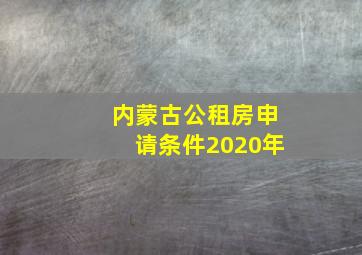 内蒙古公租房申请条件2020年